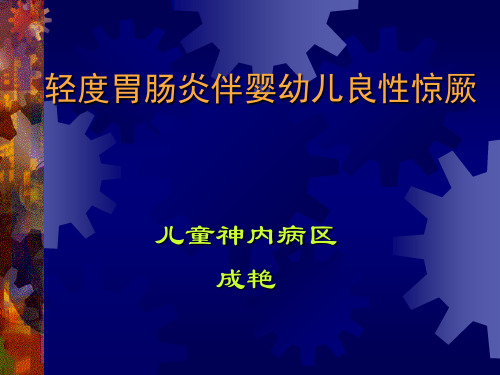 轻度胃肠炎伴婴幼儿良性惊厥

儿童神内病区

成艳